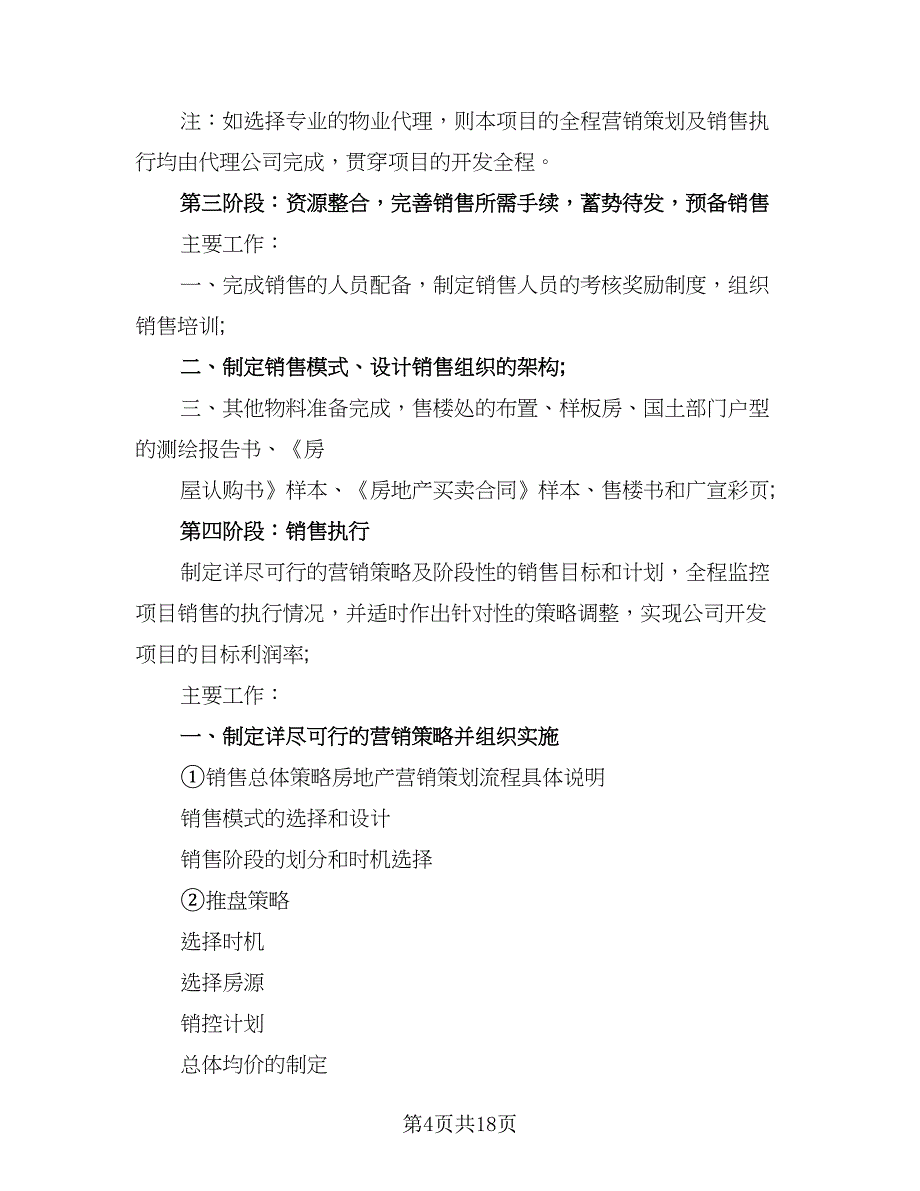 注：如选择专业的物业代理，则本项目的全程营销策划及销售执行均由代理公司完成，贯穿项目的开发全程。

第三阶段：资源整合，完善销售所需手续，蓄势待发，预备销售

主要工作：

一、完成销售的人员配备，制定销售人员的考核奖励制度，组织销售培训;

二、制定销售模式、设计销售组织的架构;

三、其他物料准备完成，售楼处的布置、样板房、国土部门户型的测绘报告书、《房

屋认购书》样本、《房地产买卖合同》样本、售楼书和广宣彩页;

第四阶段：销售执行

制定详尽可行的营销策略及阶段性的销售目标和计划，全程监控项目销售的执行情况，并适时作出针对性的策略调整，实现公司开发项目的目标利润率;

主要工作：

一、制定详尽可行的营销策略并组织实施

①销售总体策略房地产营销策划流程具体说明

销售模式的选择和设计

销售阶段的划分和时机选择

②推盘策略

选择时机

选择房源

销控计划

总体均价的制定

第4页共18页